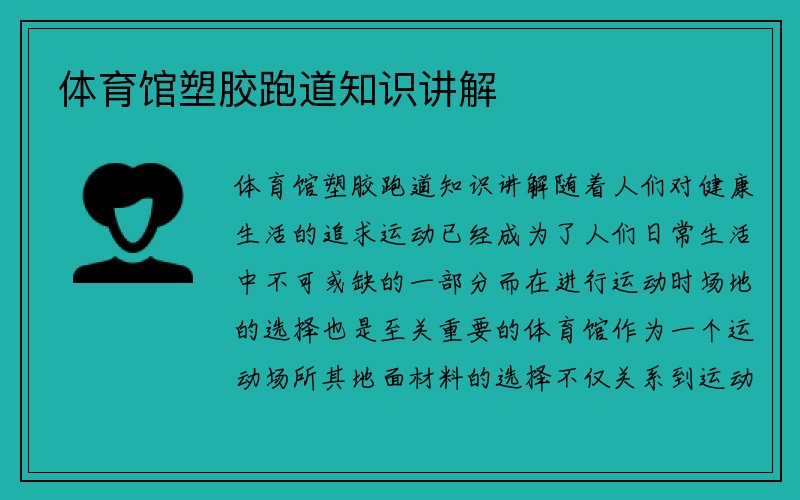 体育馆塑胶跑道知识讲解

体育馆塑胶跑道知识讲解随着人们对健康生活的追求运动已经成为了人们日常生活中不可或缺的一部分而在进行运动时场地的选择也是至关重要的体育馆作为一个运动场所其地面材料的选择不仅关系到运动